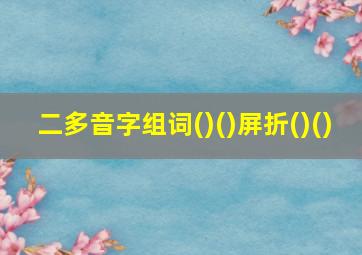 二多音字组词()()屏折()()